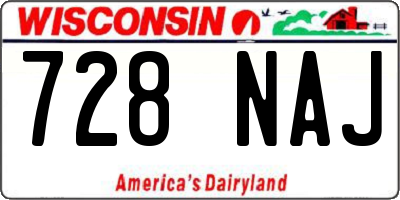 WISCONSIN

728 NAJ

America's Dairyland